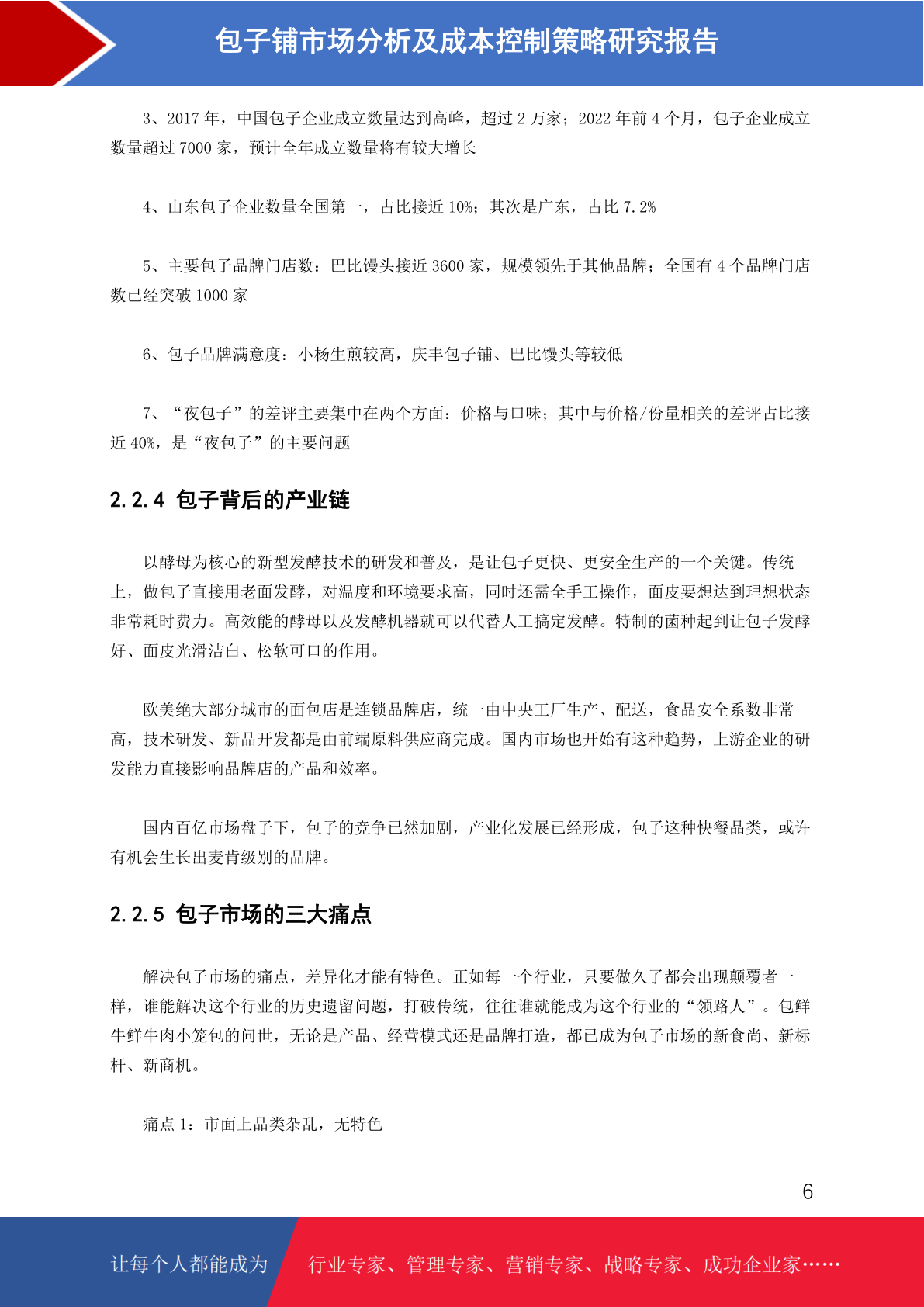 包子铺市场分析及成本控制策略研究报告

3、2017 年，中国包子企业成立数量达到高峰，超过 2 万家；2022 年前 4 个月，包子企业成立数量超过 7000 家，预计全年成立数量将有较大增长

4、山东包子企业数量全国第一，占比接近 10%；其次是广东，占比 7.2%

5、主要包子品牌门店数：巴比馒头接近 3600 家，规模领先于其他品牌；全国有 4 个品牌门店数已经突破 1000 家

6、包子品牌满意度：小杨生煎较高，庆丰包子铺、巴比馒头等较低

7、“夜包子”的差评主要集中在两个方面：价格与口味；其中与价格/份量相关的差评占比接近 40%，是“夜包子”的主要问题

2.2.4 包子背后的产业链

以酵母为核心的新型发酵技术的研发和普及，是让包子更快、更安全生产的一个关键。传统上，做包子直接用老面发酵，对温度和环境要求高，同时还需全手工操作，面皮要想达到理想状态非常耗时费力。高效能的酵母以及发酵机器就可以代替人工搞定发酵。特制的菌种起到让包子发酵好、面皮光滑洁白、松软可口的作用。

欧美绝大部分城市的面包店是连锁品牌店，统一由中央工厂生产、配送，食品安全系数非常高，技术研发、新品开发都是由前端原料供应商完成。国内市场也开始有这种趋势，上游企业的研发能力直接影响品牌店的产品和效率。

国内百亿市场盘子下，包子的竞争已然加剧，产业化发展已经形成，包子这种快餐品类，或许有机会生长出麦肯级别的品牌。

2.2.5 包子市场的三大痛点

解决包子市场的痛点，差异化才能有特色。正如每一个行业，只要做久了都会出现颠覆者一样，谁能解决这个行业的历史遗留问题，打破传统，往往谁就能成为这个行业的“领路人”。包鲜牛鲜牛肉小笼包的问世，无论是产品、经营模式还是品牌打造，都已成为包子市场的新食尚、新标杆、新商机。

痛点 1：市面上品类杂乱，无特色

6

让每个人都能成为 行业专家、管理专家、营销专家、战略专家、成功企业家……